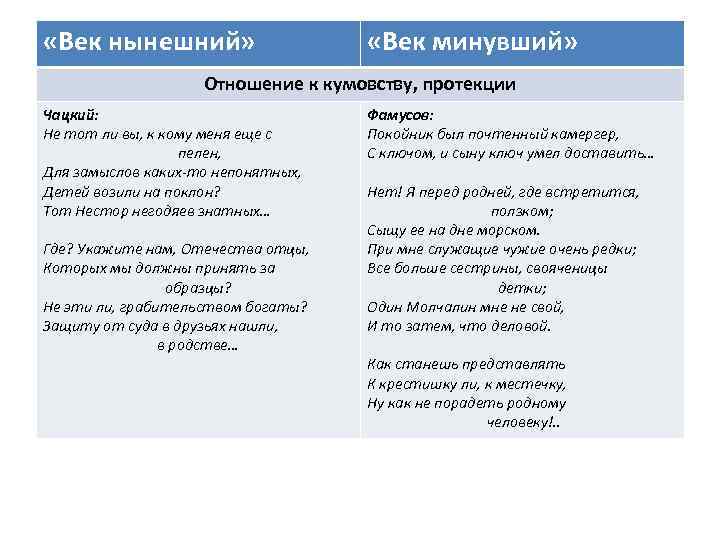 | «Век нынешний» | «Век минувший» |
|---|---|
| Отношение к кумовству, протекции | |
| Чацкий:<br>Не тот ли вы, к кому меня еще с пелен,<br>Для замыслов каких-то непонятных,<br>Детей возили на поклон?<br>Тот Нестор негодяев знатных…<br><br>Где? Укажите нам, Отечества отцы,<br>Которых мы должны принять за образцы?<br>Не эти ли, грабительством богаты?<br>Защиту от суда в друзьях нашли, в родстве… | Фамусов:<br>Покойник был почтенный камергер,<br>С ключом, и сыну ключ умел доставить…<br><br>Нет! Я перед родней, где встретится, ползком;<br>Сыщу ее на дне морском.<br>При мне служащие чужие очень редки;<br>Все больше сестрины, свояченицы детки;<br>Один Молчалин мне не свой,<br>И то затем, что деловой.<br><br>Как станешь представлять<br>К крестишку ли, к местечку,<br>Ну как не порадеть родному человеку!.. |